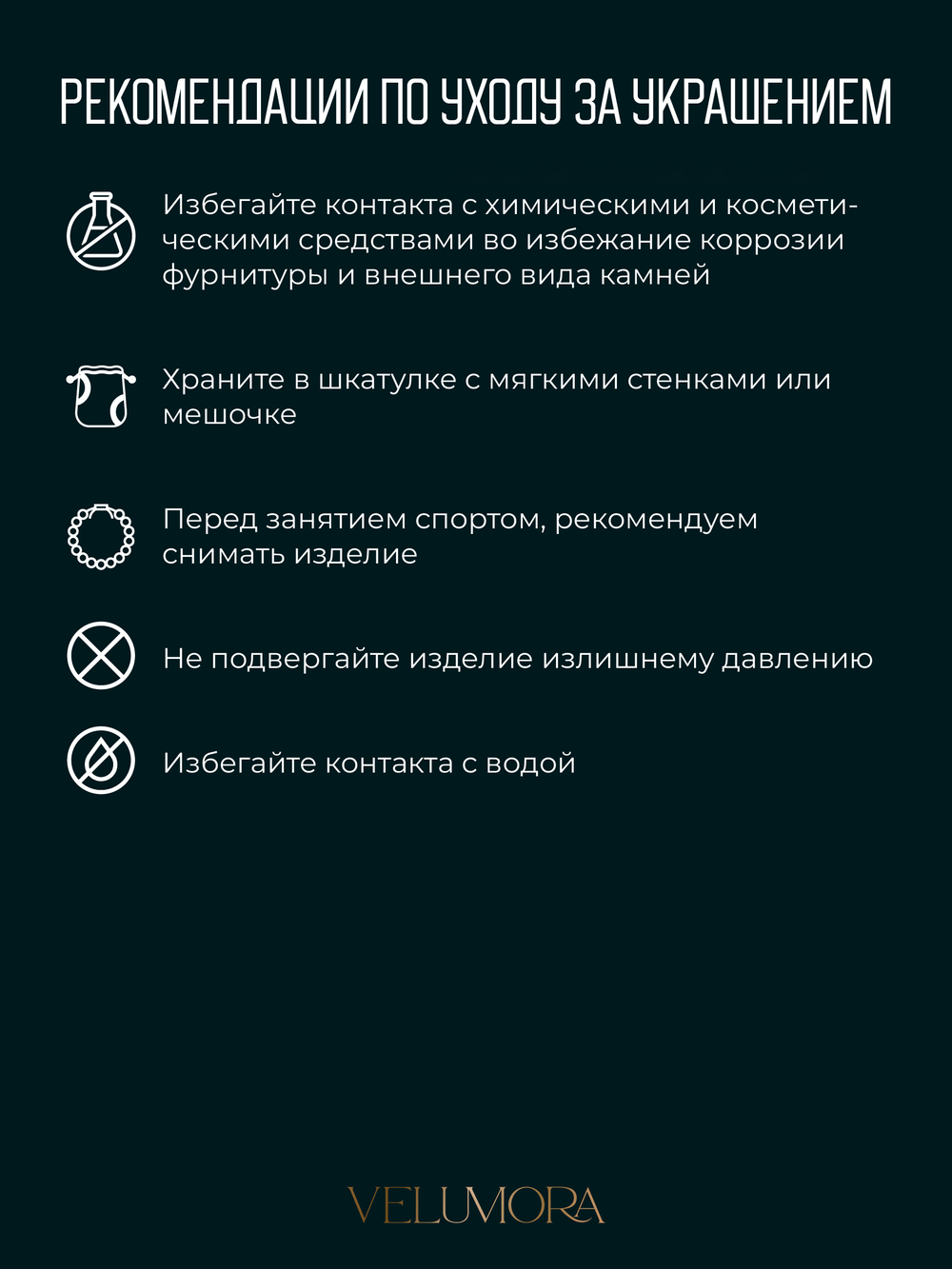 РЕКОМЕНДАЦИИ ПО УХОДУ ЗА УКРАШЕНИЕМ

Избегайте контакта с химическими и косметическими средствами во избежание коррозии фурнитуры и внешнего вида камней

Храните в шкатулке с мягкими стенками или мешочке

Перед занятием спортом, рекомендуем снимать изделие

Не подвергайте изделие излишнему давлению

Избегайте контакта с водой

VELUMORA